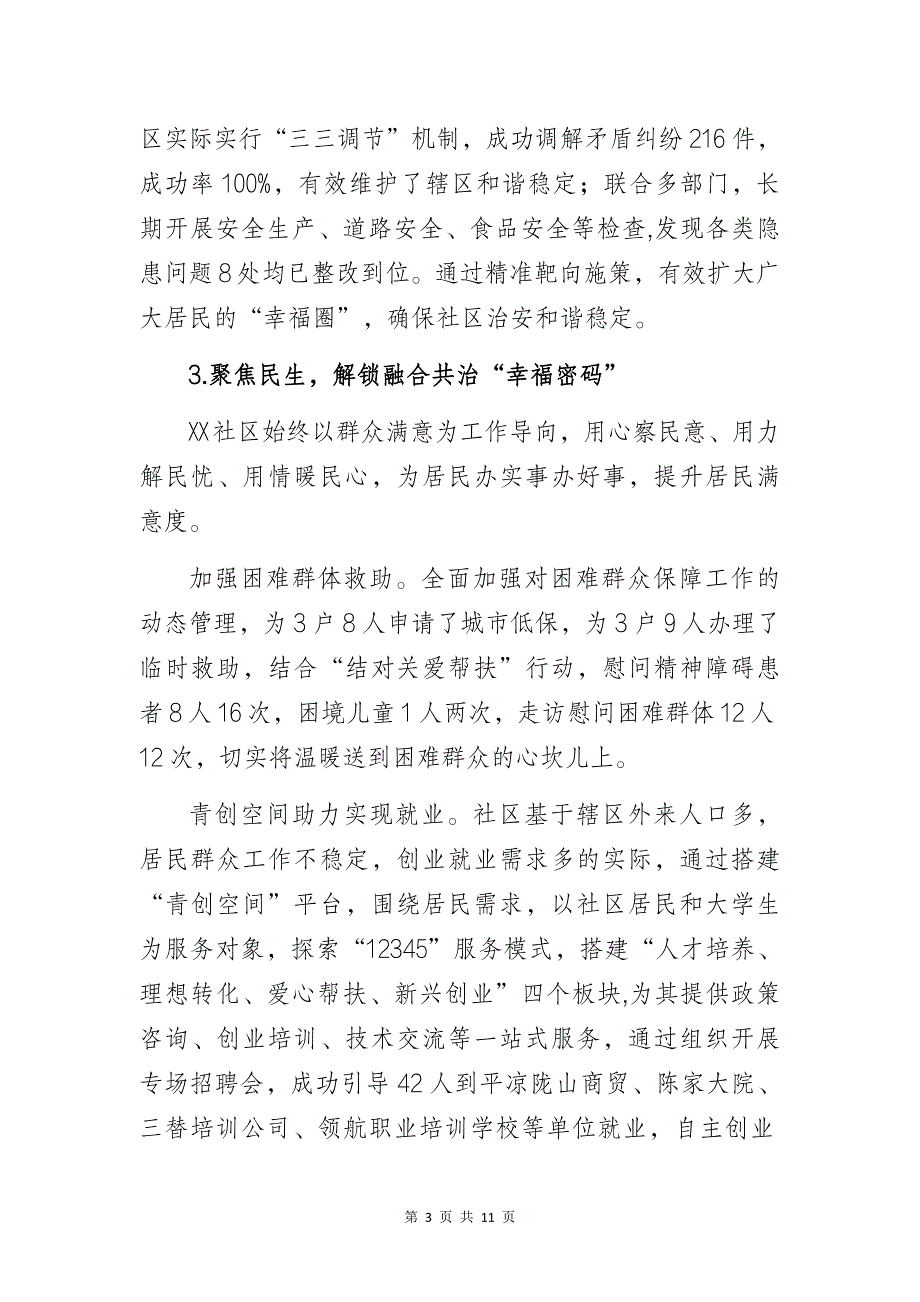 区实际实行“三三调节”机制，成功调解矛盾纠纷216件，成功率100%，有效维护了辖区和谐稳定；联合多部门，长期开展安全生产、道路安全、食品安全等检查,发现各类隐患问题8处均已整改到位。通过精准靶向施策，有效扩大广大居民的“幸福圈”，确保社区治安和谐稳定。

3.聚焦民生，解锁融合共治“幸福密码”

XX社区始终以群众满意为工作导向，用心察民意、用力解民忧、用情暖民心，为居民办实事办好事，提升居民满意度。

加强困难群体救助。全面加强对困难群众保障工作的动态管理，为3户8人申请了城市低保，为3户9人办理了临时救助，结合“结对关爱帮扶”行动，慰问精神障碍患者8人16次，困境儿童1人两次，走访慰问困难群体12人12次，切实将温暖送到困难群众的心坎儿上。

青创空间助力实现就业。社区基于辖区外来人口多，居民群众工作不稳定，创业就业需求多的实际，通过搭建“青创空间”平台，围绕居民需求，以社区居民和大学生为服务对象，探索“12345”服务模式，搭建“人才培养、理想转化、爱心帮扶、新兴创业”四个板块,为其提供政策咨询、创业培训、技术交流等一站式服务，通过组织开展专场招聘会，成功引导42人到平凉陇山商贸、陈家大院、三替培训公司、领航职业培训学校等单位就业，自主创业

第 3 页 共 11 页